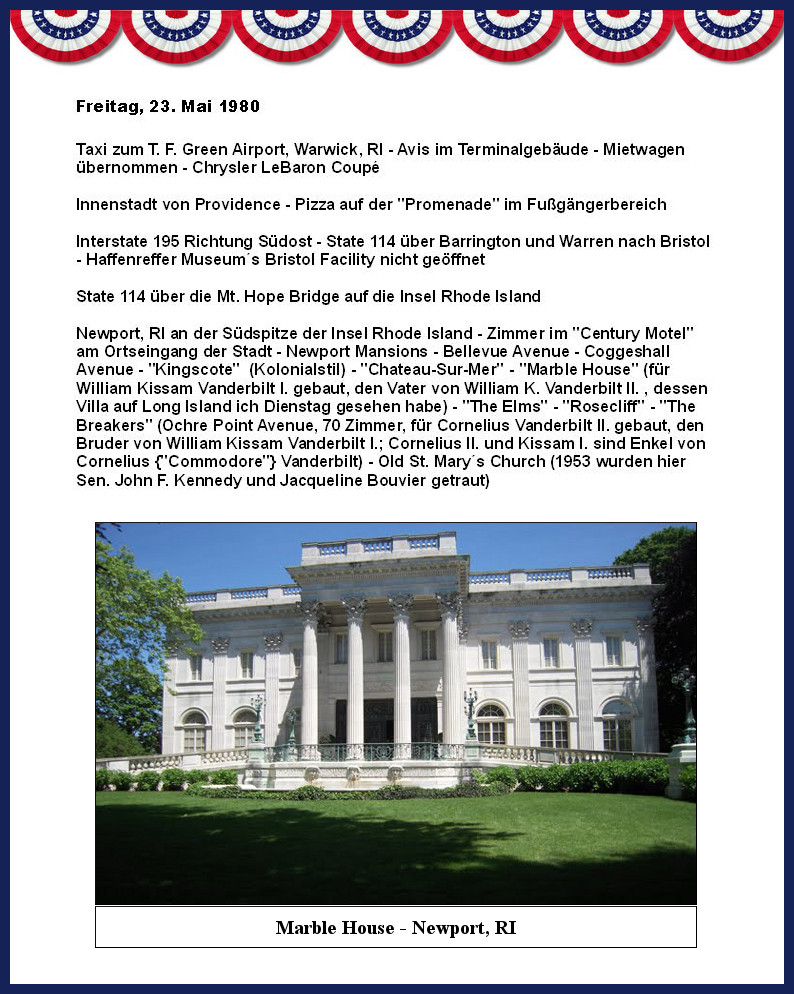 Freitag, 23. Mai 1980

Taxi zum T. F. Green Airport, Warwick, RI - Avis im Terminalgebäude - Mietwagen übernommen - Chrysler LeBaron Coupé

Innenstadt von Providence - Pizza auf der "Promenade" im Fußgängerbereich

Interstate 195 Richtung Südost - State 114 über Barrington und Warren nach Bristol - Haffenreffer Museum´s Bristol Facility nicht geöffnet

State 114 über die Mt. Hope Bridge auf die Insel Rhode Island

Newport, RI an der Südspitze der Insel Rhode Island - Zimmer im "Century Motel" am Ortseingang der Stadt - Newport Mansions - Bellevue Avenue - Coggeshall Avenue - "Kingscote" (Kolonialstil) - "Chateau-Sur-Mer" - "Marble House" (für William Kissam Vanderbilt I. gebaut, den Vater von William K. Vanderbilt II. , dessen Villa auf Long Island ich Dienstag gesehen habe) - "The Elms" - "Rosecliff" - "The Breakers" (Ochre Point Avenue, 70 Zimmer, für Cornelius Vanderbilt II. gebaut, den Bruder von William Kissam Vanderbilt I.; Cornelius II. und Kissam I. sind Enkel von Cornelius {"Commodore"} Vanderbilt) - Old St. Mary´s Church (1953 wurden hier Sen. John F. Kennedy und Jacqueline Bouvier getraut)

Marble House - Newport, RI